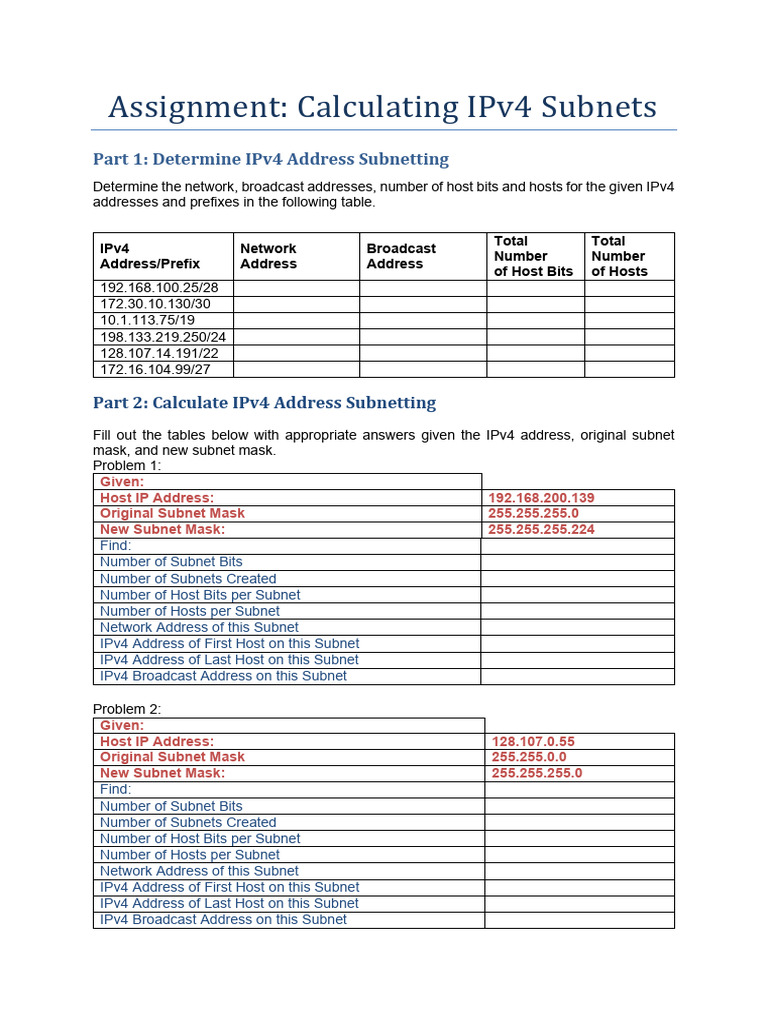 Assignment: Calculating IPv4 Subnets

Part 1: Determine IPv4 Address Subnetting

Determine the network, broadcast addresses, number of host bits and hosts for the given IPv4 addresses and prefixes in the following table.

| IPv4 Address/Prefix | Network Address | Broadcast Address | Total Number of Host Bits | Total Number of Hosts |
|---|---|---|---|---|
| 192.168.100.25/28 | | | | |
| 172.30.10.130/30 | | | | |
| 10.1.113.75/19 | | | | |
| 198.133.219.250/24 | | | | |
| 128.107.14.191/22 | | | | |
| 172.16.104.99/27 | | | | |

Part 2: Calculate IPv4 Address Subnetting

Fill out the tables below with appropriate answers given the IPv4 address, original subnet mask, and new subnet mask.
Problem 1:

| Given: | |
|---|---|
| Host IP Address: | 192.168.200.139 |
| Original Subnet Mask | 255.255.255.0 |
| New Subnet Mask: | 255.255.255.224 |
| Find: | |
| Number of Subnet Bits | |
| Number of Subnets Created | |
| Number of Host Bits per Subnet | |
| Number of Hosts per Subnet | |
| Network Address of this Subnet | |
| IPv4 Address of First Host on this Subnet | |
| IPv4 Address of Last Host on this Subnet | |
| IPv4 Broadcast Address on this Subnet | |

Problem 2:

| Given: | |
|---|---|
| Host IP Address: | 128.107.0.55 |
| Original Subnet Mask | 255.255.0.0 |
| New Subnet Mask: | 255.255.255.0 |
| Find: | |
| Number of Subnet Bits | |
| Number of Subnets Created | |
| Number of Host Bits per Subnet | |
| Number of Hosts per Subnet | |
| Network Address of this Subnet | |
| IPv4 Address of First Host on this Subnet | |
| IPv4 Address of Last Host on this Subnet | |
| IPv4 Broadcast Address on this Subnet | |